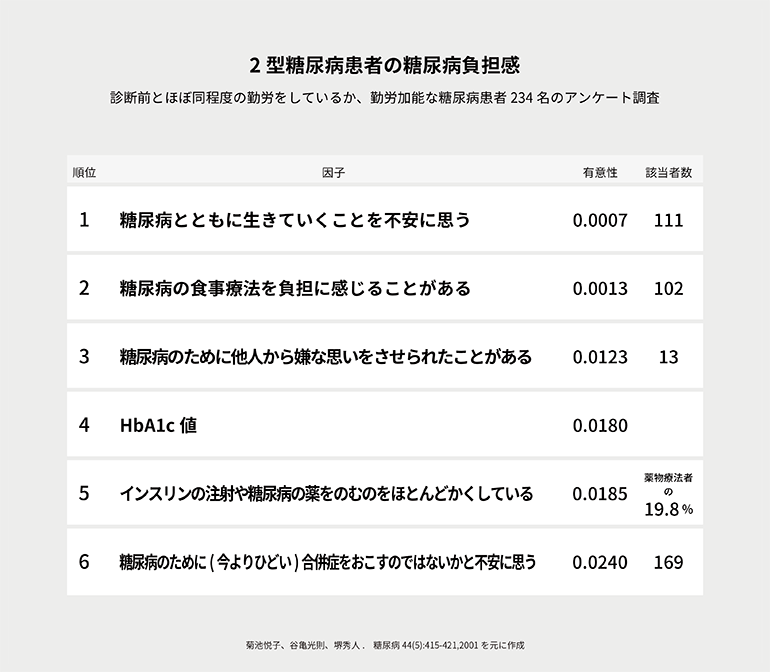 2 型糖尿病患者の糖尿病負担感

診断前とほぼ同程度の勤労をしているか、勤労加能な糖尿病患者 234 名のアンケート調査

| 順位 | 因子 | 有意性 | 該当者数 |
|---|---|---|---|
| 1 | 糖尿病とともに生きていくことを不安に思う | 0.0007 | 111 |
| 2 | 糖尿病の食事療法を負担に感じることがある | 0.0013 | 102 |
| 3 | 糖尿病のために他人から嫌な思いをさせられたことがある | 0.0123 | 13 |
| 4 | HbA1c 値 | 0.0180 | |
| 5 | インスリンの注射や糖尿病の薬をのむのをほとんどかくしている | 0.0185 | 薬物療法者の 19.8％ |
| 6 | 糖尿病のために（今よりひどい）合併症をおこすのではないかと不安に思う | 0.0240 | 169 |

菊池悦子、谷亀光則、堺秀人． 糖尿病 44(5):415-421,2001 を元に作成